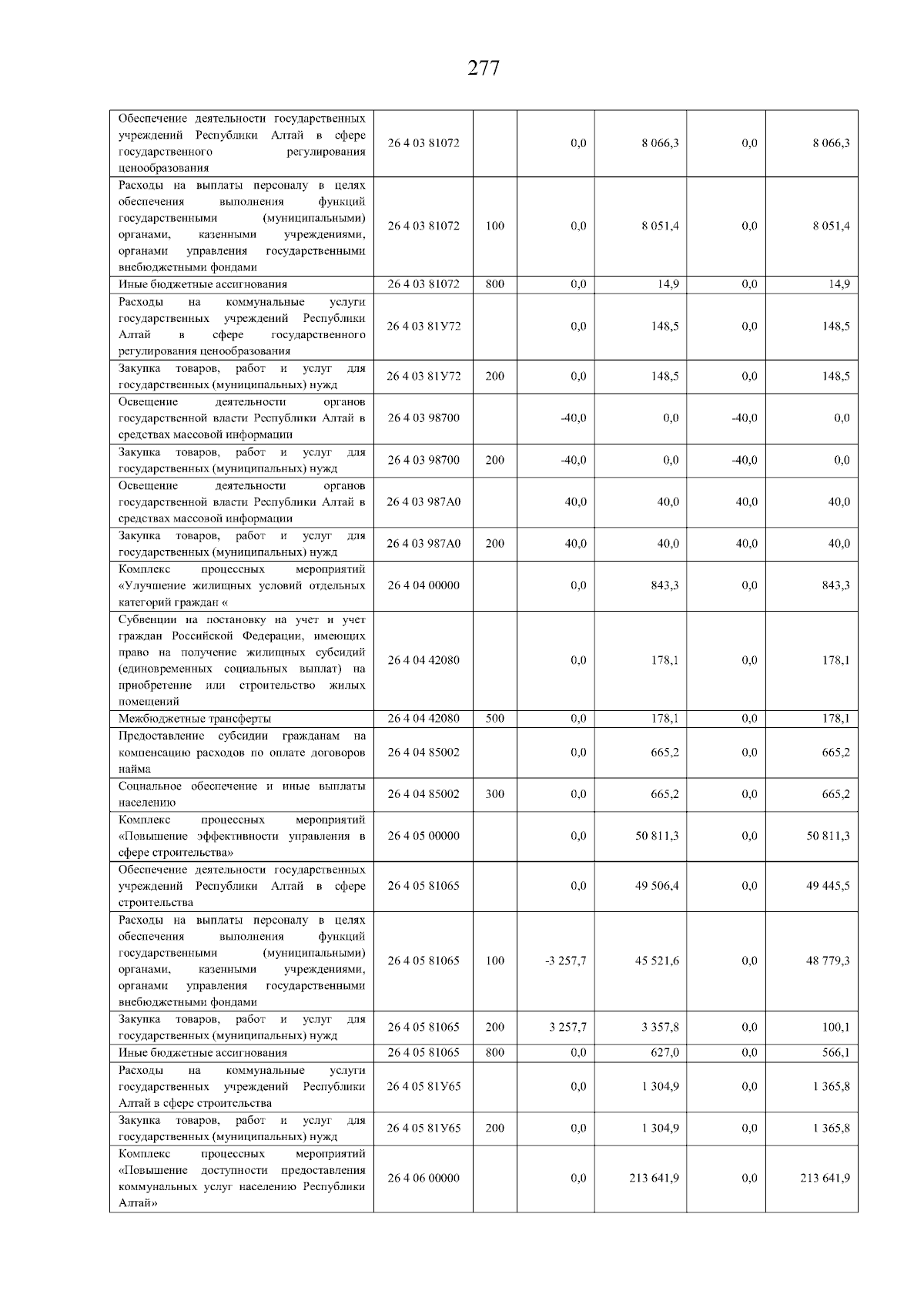 277

| | | | | | | |
|---|---|---|---|---|---|---|
| Обеспечение деятельности государственных учреждений Республики Алтай в сфере государственного регулирования ценообразования | 26 4 03 81072 | | 0,0 | 8 066,3 | 0,0 | 8 066,3 |
| Расходы на выплаты персоналу в целях обеспечения выполнения функций государственными (муниципальными) органами, казенными учреждениями, органами управления государственными внебюджетными фондами | 26 4 03 81072 | 100 | 0,0 | 8 051,4 | 0,0 | 8 051,4 |
| Иные бюджетные ассигнования | 26 4 03 81072 | 800 | 0,0 | 14,9 | 0,0 | 14,9 |
| Расходы на коммунальные услуги государственных учреждений Республики Алтай в сфере государственного регулирования ценообразования | 26 4 03 81У72 | | 0,0 | 148,5 | 0,0 | 148,5 |
| Закупка товаров, работ и услуг для государственных (муниципальных) нужд | 26 4 03 81У72 | 200 | 0,0 | 148,5 | 0,0 | 148,5 |
| Освещение деятельности органов государственной власти Республики Алтай в средствах массовой информации | 26 4 03 98700 | | -40,0 | 0,0 | -40,0 | 0,0 |
| Закупка товаров, работ и услуг для государственных (муниципальных) нужд | 26 4 03 98700 | 200 | -40,0 | 0,0 | -40,0 | 0,0 |
| Освещение деятельности органов государственной власти Республики Алтай в средствах массовой информации | 26 4 03 987А0 | | 40,0 | 40,0 | 40,0 | 40,0 |
| Закупка товаров, работ и услуг для государственных (муниципальных) нужд | 26 4 03 987А0 | 200 | 40,0 | 40,0 | 40,0 | 40,0 |
| Комплекс процессных мероприятий «Улучшение жилищных условий отдельных категорий граждан « | 26 4 04 00000 | | 0,0 | 843,3 | 0,0 | 843,3 |
| Субвенции на постановку на учет и учет граждан Российской Федерации, имеющих право на получение жилищных субсидий (единовременных социальных выплат) на приобретение или строительство жилых помещений | 26 4 04 42080 | | 0,0 | 178,1 | 0,0 | 178,1 |
| Межбюджетные трансферты | 26 4 04 42080 | 500 | 0,0 | 178,1 | 0,0 | 178,1 |
| Предоставление субсидии гражданам на компенсацию расходов по оплате договоров найма | 26 4 04 85002 | | 0,0 | 665,2 | 0,0 | 665,2 |
| Социальное обеспечение и иные выплаты населению | 26 4 04 85002 | 300 | 0,0 | 665,2 | 0,0 | 665,2 |
| Комплекс процессных мероприятий «Повышение эффективности управления в сфере строительства» | 26 4 05 00000 | | 0,0 | 50 811,3 | 0,0 | 50 811,3 |
| Обеспечение деятельности государственных учреждений Республики Алтай в сфере строительства | 26 4 05 81065 | | 0,0 | 49 506,4 | 0,0 | 49 445,5 |
| Расходы на выплаты персоналу в целях обеспечения выполнения функций государственными (муниципальными) органами, казенными учреждениями, органами управления государственными внебюджетными фондами | 26 4 05 81065 | 100 | -3 257,7 | 45 521,6 | 0,0 | 48 779,3 |
| Закупка товаров, работ и услуг для государственных (муниципальных) нужд | 26 4 05 81065 | 200 | 3 257,7 | 3 357,8 | 0,0 | 100,1 |
| Иные бюджетные ассигнования | 26 4 05 81065 | 800 | 0,0 | 627,0 | 0,0 | 566,1 |
| Расходы на коммунальные услуги государственных учреждений Республики Алтай в сфере строительства | 26 4 05 81У65 | | 0,0 | 1 304,9 | 0,0 | 1 365,8 |
| Закупка товаров, работ и услуг для государственных (муниципальных) нужд | 26 4 05 81У65 | 200 | 0,0 | 1 304,9 | 0,0 | 1 365,8 |
| Комплекс процессных мероприятий «Повышение доступности предоставления коммунальных услуг населению Республики Алтай» | 26 4 06 00000 | | 0,0 | 213 641,9 | 0,0 | 213 641,9 |